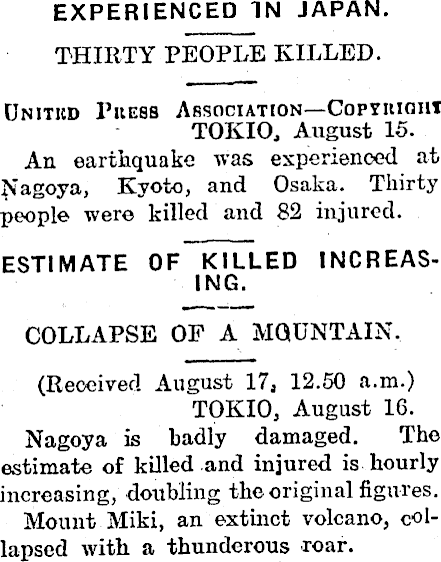 EXPERIENCED IN JAPAN.

THIRTY PEOPLE KILLED.

UNITED PRESS ASSOCIATION—COPYRIGHT
TOKIO, August 15.

An earthquake was experienced at Nagoya, Kyoto, and Osaka. Thirty people were killed and 82 injured.

ESTIMATE OF KILLED INCREASING.

COLLAPSE OF A MOUNTAIN.

(Received August 17, 12.50 a.m.)
TOKIO, August 16.

Nagoya is badly damaged. The estimate of killed and injured is hourly increasing, doubling the original figures.

Mount Miki, an extinct volcano, collapsed with a thunderous roar.